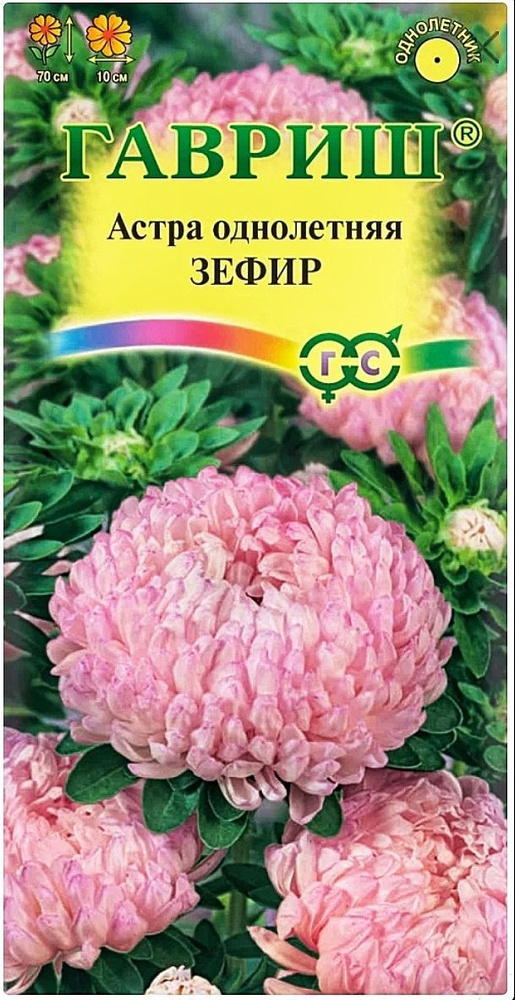 70 см
10 см
ОДНОЛЕТНИК
ГАВРИШ®
Астра однолетняя
ЗЕФИР
Г С